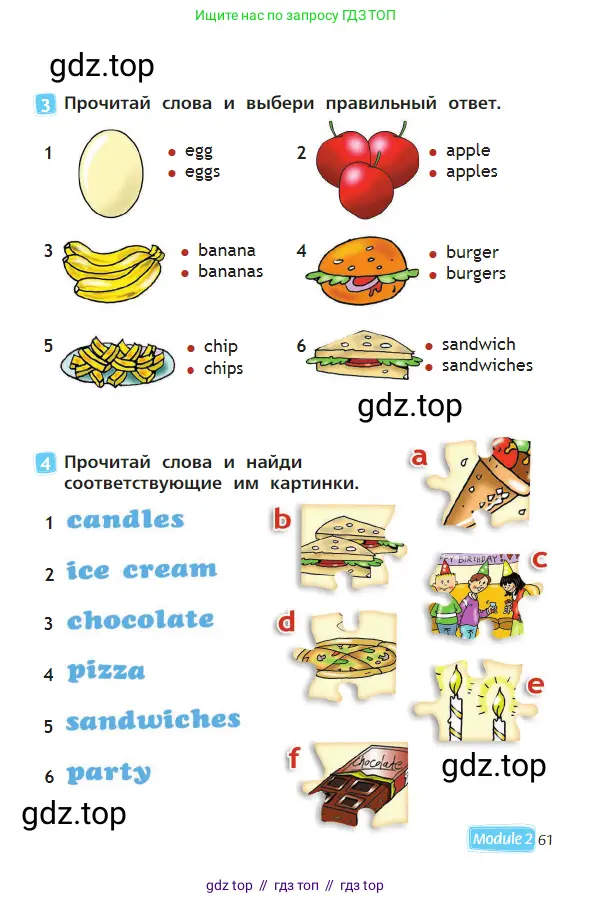 Ищите нас по запросу ГДЗ ТОП

3 Прочитай слова и выбери правильный ответ.

1
• egg
• eggs

2
• apple
• apples

3
• banana
• bananas

4
• burger
• burgers

5
• chip
• chips

6
• sandwich
• sandwiches

4 Прочитай слова и найди соответствующие им картинки.

1 candles
2 ice cream
3 chocolate
4 pizza
5 sandwiches
6 party

a
b
c
d
e
f

Module 2 61

gdz top // гдз топ // гдз top

gdz.top